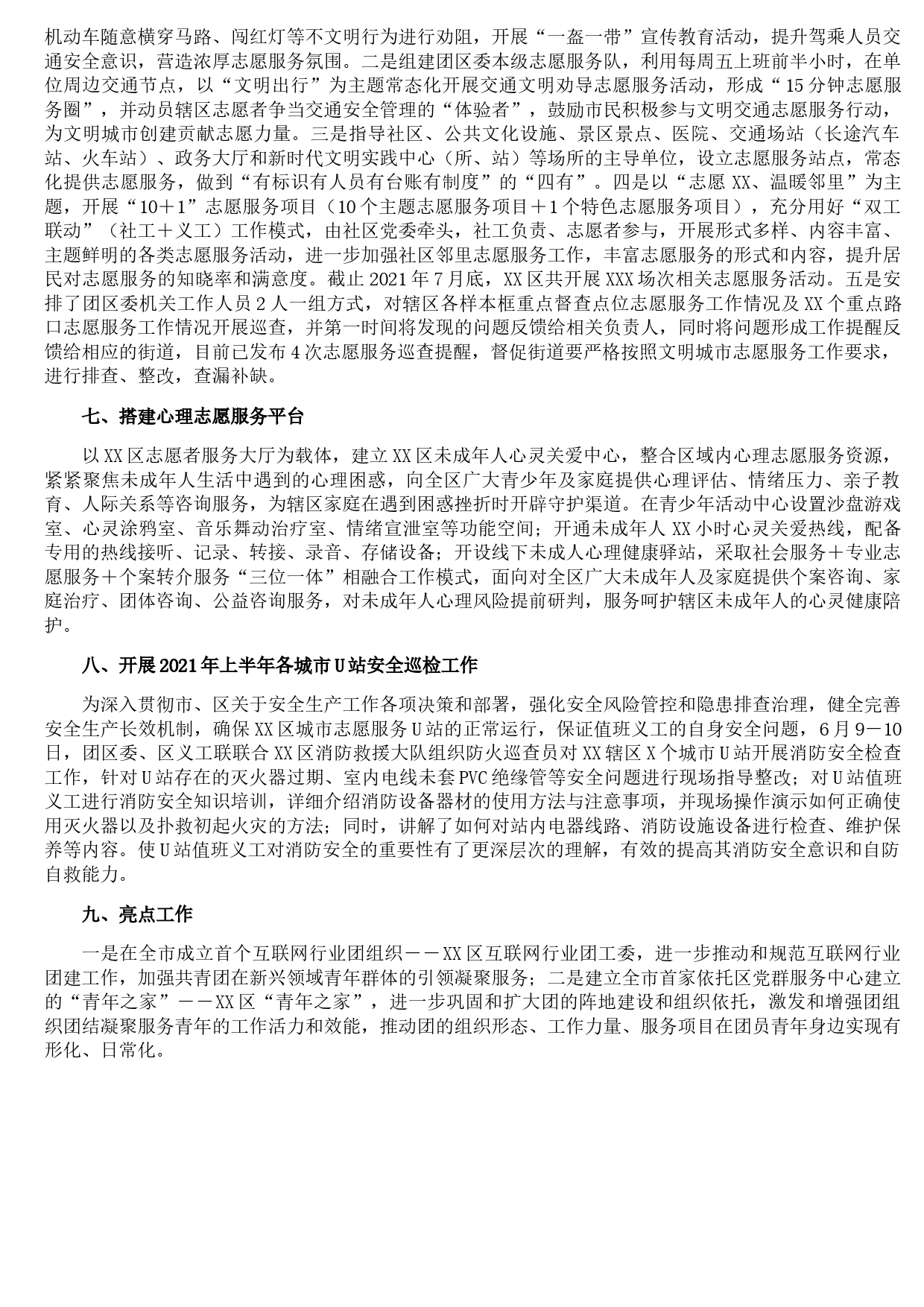 机动车随意横穿马路、闯红灯等不文明行为进行劝阻，开展“一盔一带”宣传教育活动，提升驾乘人员交通安全意识，营造浓厚志愿服务氛围。二是组建团区委本级志愿服务队，利用每周五上班前半小时，在单位周边交通节点，以“文明出行”为主题常态化开展交通文明劝导志愿服务活动，形成“15分钟志愿服务圈”，并动员辖区志愿者争当交通安全管理的“体验者”，鼓励市民积极参与文明交通志愿服务行动，为文明城市创建贡献志愿力量。三是指导社区、公共文化设施、景区景点、医院、交通场站（长途汽车站、火车站）、政务大厅和新时代文明实践中心（所、站）等场所的主导单位，设立志愿服务站点，常态化提供志愿服务，做到“有标识有人员有台账有制度”的“四有”。四是以“志愿XX、温暖邻里”为主题，开展“10＋1”志愿服务项目（10个主题志愿服务项目＋1个特色志愿服务项目），充分用好“双工联动”（社工＋义工）工作模式，由社区党委牵头，社工负责、志愿者参与，开展形式多样、内容丰富、主题鲜明的各类志愿服务活动，进一步加强社区邻里志愿服务工作，丰富志愿服务的形式和内容，提升居民对志愿服务的知晓率和满意度。截止2021年7月底，XX区共开展XXX场次相关志愿服务活动。五是安排了团区委机关工作人员2人一组方式，对辖区各样本框重点督查点位志愿服务工作情况及XX个重点路口志愿服务工作情况开展巡查，并第一时间将发现的问题反馈给相关负责人，同时将问题形成工作提醒反馈给相应的街道，目前已发布4次志愿服务巡查提醒，督促街道要严格按照文明城市志愿服务工作要求，进行排查、整改，查漏补缺。

七、搭建心理志愿服务平台

以XX区志愿者服务大厅为载体，建立XX区未成年人心灵关爱中心，整合区域内心理志愿服务资源，紧紧聚焦未成年人生活中遇到的心理困惑，向全区广大青少年及家庭提供心理评估、情绪压力、亲子教育、人际关系等咨询服务，为辖区家庭在遇到困惑挫折时开辟守护渠道。在青少年活动中心设置沙盘游戏室、心灵涂鸦室、音乐舞动治疗室、情绪宣泄室等功能空间；开通未成年人XX小时心灵关爱热线，配备专用的热线接听、记录、转接、录音、存储设备；开设线下未成人心理健康驿站，采取社会服务＋专业志愿服务＋个案转介服务“三位一体”相融合工作模式，面向对全区广大未成年人及家庭提供个案咨询、家庭治疗、团体咨询、公益咨询服务，对未成年人心理风险提前研判，服务呵护辖区未成年人的心灵健康陪护。

八、开展2021年上半年各城市U站安全巡检工作

为深入贯彻市、区关于安全生产工作各项决策和部署，强化安全风险管控和隐患排查治理，健全完善安全生产长效机制，确保XX区城市志愿服务U站的正常运行，保证值班义工的自身安全问题，6月9－10日，团区委、区义工联联合XX区消防救援大队组织防火巡查员对XX辖区X个城市U站开展消防安全检查工作，针对U站存在的灭火器过期、室内电线未套PVC绝缘管等安全问题进行现场指导整改；对U站值班义工进行消防安全知识培训，详细介绍消防设备器材的使用方法与注意事项，并现场操作演示如何正确使用灭火器以及扑救初起火灾的方法；同时，讲解了如何对站内电器线路、消防设施设备进行检查、维护保养等内容。使U站值班义工对消防安全的重要性有了更深层次的理解，有效的提高其消防安全意识和自防自救能力。

九、亮点工作

一是在全市成立首个互联网行业团组织－－XX区互联网行业团工委，进一步推动和规范互联网行业团建工作，加强共青团在新兴领域青年群体的引领凝聚服务；二是建立全市首家依托区党群服务中心建立的“青年之家”－－XX区“青年之家”，进一步巩固和扩大团的阵地建设和组织依托，激发和增强团组织团结凝聚服务青年的工作活力和效能，推动团的组织形态、工作力量、服务项目在团员青年身边实现有形化、日常化。